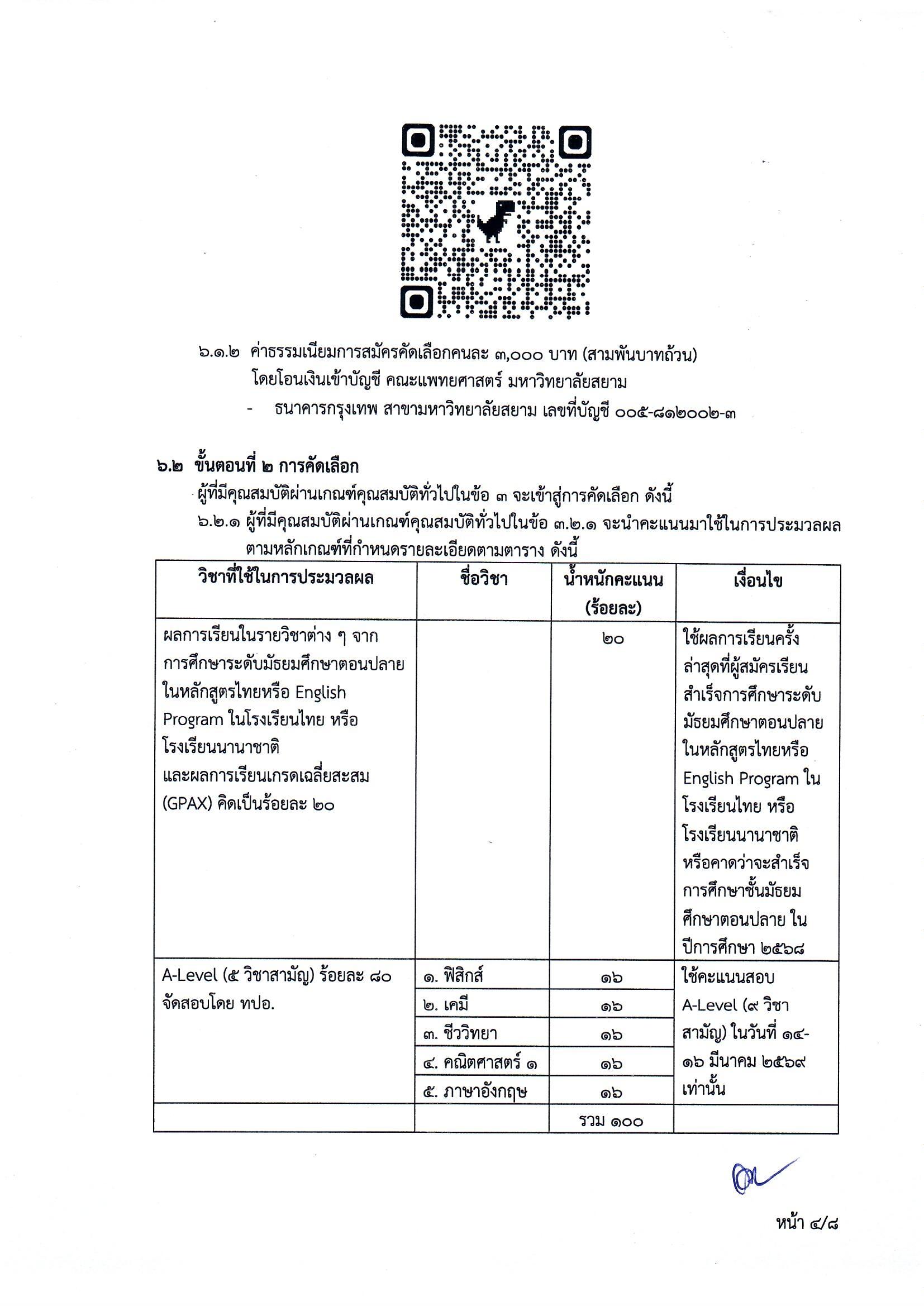 ๖.๑.๒ ค่าธรรมเนียมการสมัครคัดเลือกคนละ ๓,๐๐๐ บาท (สามพันบาทถ้วน) โดยโอนเงินเข้าบัญชี คณะแพทยศาสตร์ มหาวิทยาลัยสยาม

- ธนาคารกรุงเทพ สาขามหาวิทยาลัยสยาม เลขที่บัญชี ๐๐๕-๘๑๒๐๐๒-๓

๖.๒ ขั้นตอนที่ ๒ การคัดเลือก

ผู้ที่มีคุณสมบัติผ่านเกณฑ์คุณสมบัติทั่วไปในข้อ ๓ จะเข้าสู่การคัดเลือก ดังนี้

๖.๒.๑ ผู้ที่มีคุณสมบัติผ่านเกณฑ์คุณสมบัติทั่วไปในข้อ ๓.๒.๑ จะนำคะแนนมาใช้ในการประมวลผลตามหลักเกณฑ์ที่กำหนดรายละเอียดตามตาราง ดังนี้

| วิชาที่ใช้ในการประมวลผล | ชื่อวิชา | น้ำหนักคะแนน (ร้อยละ) | เงื่อนไข |
|---|---|---|---|
| ผลการเรียนในรายวิชาต่าง ๆ จากการศึกษาระดับมัธยมศึกษาตอนปลายในหลักสูตรไทยหรือ English Program ในโรงเรียนไทย หรือโรงเรียนนานาชาติ และผลการเรียนเกรดเฉลี่ยสะสม (GPAX) คิดเป็นร้อยละ ๒๐ | | ๒๐ | ใช้ผลการเรียนครั้งล่าสุดที่ผู้สมัครเรียนสำเร็จการศึกษาระดับมัธยมศึกษาตอนปลายในหลักสูตรไทยหรือ English Program ในโรงเรียนไทย หรือโรงเรียนนานาชาติ หรือคาดว่าจะสำเร็จการศึกษาชั้นมัธยมศึกษาตอนปลาย ในปีการศึกษา ๒๕๖๘ |
| A-Level (๕ วิชาสามัญ) ร้อยละ ๘๐ จัดสอบโดย ทปอ. | ๑. ฟิสิกส์ | ๑๖ | ใช้คะแนนสอบ A-Level (๙ วิชาสามัญ) ในวันที่ ๑๔-๑๖ มีนาคม ๒๕๖๙ เท่านั้น |
| | ๒. เคมี | ๑๖ | |
| | ๓. ชีววิทยา | ๑๖ | |
| | ๔. คณิตศาสตร์ ๑ | ๑๖ | |
| | ๕. ภาษาอังกฤษ | ๑๖ | |
| | | รวม ๑๐๐ | |

หน้า ๔/๘